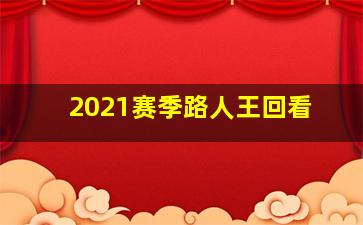 2021赛季路人王回看